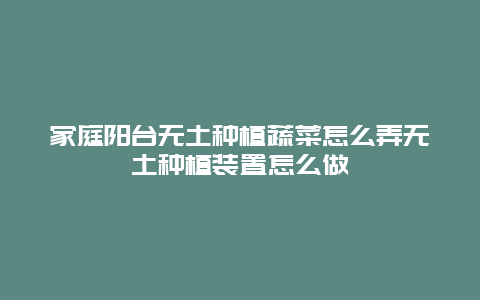 家庭阳台无土种植蔬菜怎么弄无土种植装置怎么做